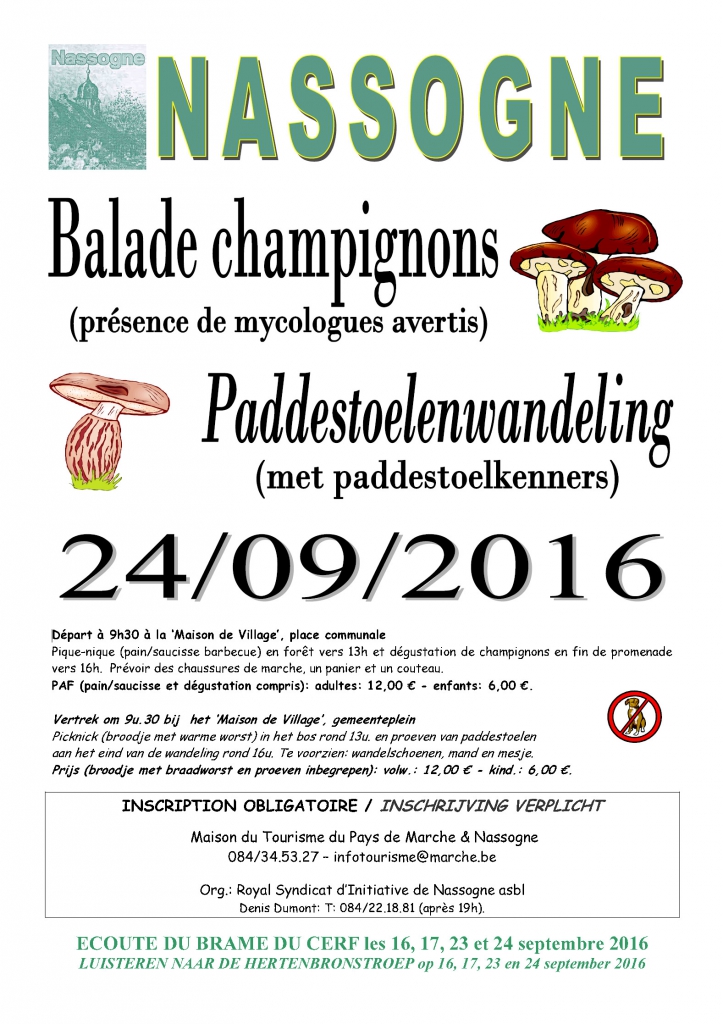 Nassogne

NASSOGNE

Balade champignons

(présence de mycologues avertis)

Paddestoelenwandeling

(met paddestoelkenners)

24/09/2016

Départ à 9h30 à la 'Maison de Village', place communale
Pique-nique (pain/saucisse barbecue) en forêt vers 13h et dégustation de champignons en fin de promenade vers 16h. Prévoir des chaussures de marche, un panier et un couteau.
PAF (pain/saucisse et dégustation compris): adultes: 12,00 € - enfants: 6,00 €.

Vertrek om 9u.30 bij het 'Maison de Village', gemeenteplein
Picknick (broodje met warme worst) in het bos rond 13u. en proeven van paddestoelen aan het eind van de wandeling rond 16u. Te voorzien: wandelschoenen, mand en mesje.
Prijs (broodje met braadworst en proeven inbegrepen): volw.: 12,00 € - kind.: 6,00 €.

INSCRIPTION OBLIGATOIRE / INSCHRIJVING VERPLICHT

Maison du Tourisme du Pays de Marche & Nassogne
084/34.53.27 – infotourisme@marche.be

Org.: Royal Syndicat d'Initiative de Nassogne asbl
Denis Dumont: T: 084/22.18.81 (après 19h).

ECOUTE DU BRAME DU CERF les 16, 17, 23 et 24 septembre 2016
LUISTEREN NAAR DE HERTENBRONSTROEP op 16, 17, 23 en 24 september 2016